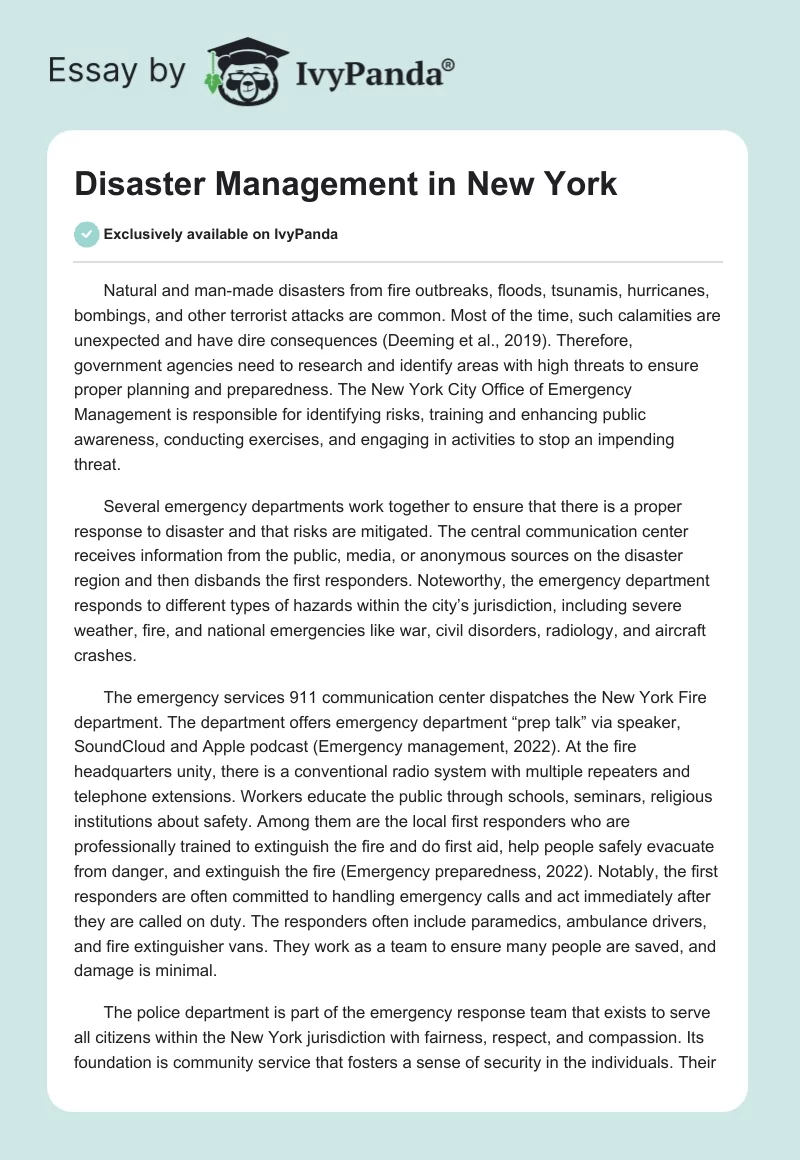 Essay by IvyPanda®

Disaster Management in New York

Exclusively available on IvyPanda

Natural and man-made disasters from fire outbreaks, floods, tsunamis, hurricanes, bombings, and other terrorist attacks are common. Most of the time, such calamities are unexpected and have dire consequences (Deeming et al., 2019). Therefore, government agencies need to research and identify areas with high threats to ensure proper planning and preparedness. The New York City Office of Emergency Management is responsible for identifying risks, training and enhancing public awareness, conducting exercises, and engaging in activities to stop an impending threat.

Several emergency departments work together to ensure that there is a proper response to disaster and that risks are mitigated. The central communication center receives information from the public, media, or anonymous sources on the disaster region and then disbands the first responders. Noteworthy, the emergency department responds to different types of hazards within the city's jurisdiction, including severe weather, fire, and national emergencies like war, civil disorders, radiology, and aircraft crashes.

The emergency services 911 communication center dispatches the New York Fire department. The department offers emergency department "prep talk" via speaker, SoundCloud and Apple podcast (Emergency management, 2022). At the fire headquarters unity, there is a conventional radio system with multiple repeaters and telephone extensions. Workers educate the public through schools, seminars, religious institutions about safety. Among them are the local first responders who are professionally trained to extinguish the fire and do first aid, help people safely evacuate from danger, and extinguish the fire (Emergency preparedness, 2022). Notably, the first responders are often committed to handling emergency calls and act immediately after they are called on duty. The responders often include paramedics, ambulance drivers, and fire extinguisher vans. They work as a team to ensure many people are saved, and damage is minimal.

The police department is part of the emergency response team that exists to serve all citizens within the New York jurisdiction with fairness, respect, and compassion. Its foundation is community service that fosters a sense of security in the individuals. Their